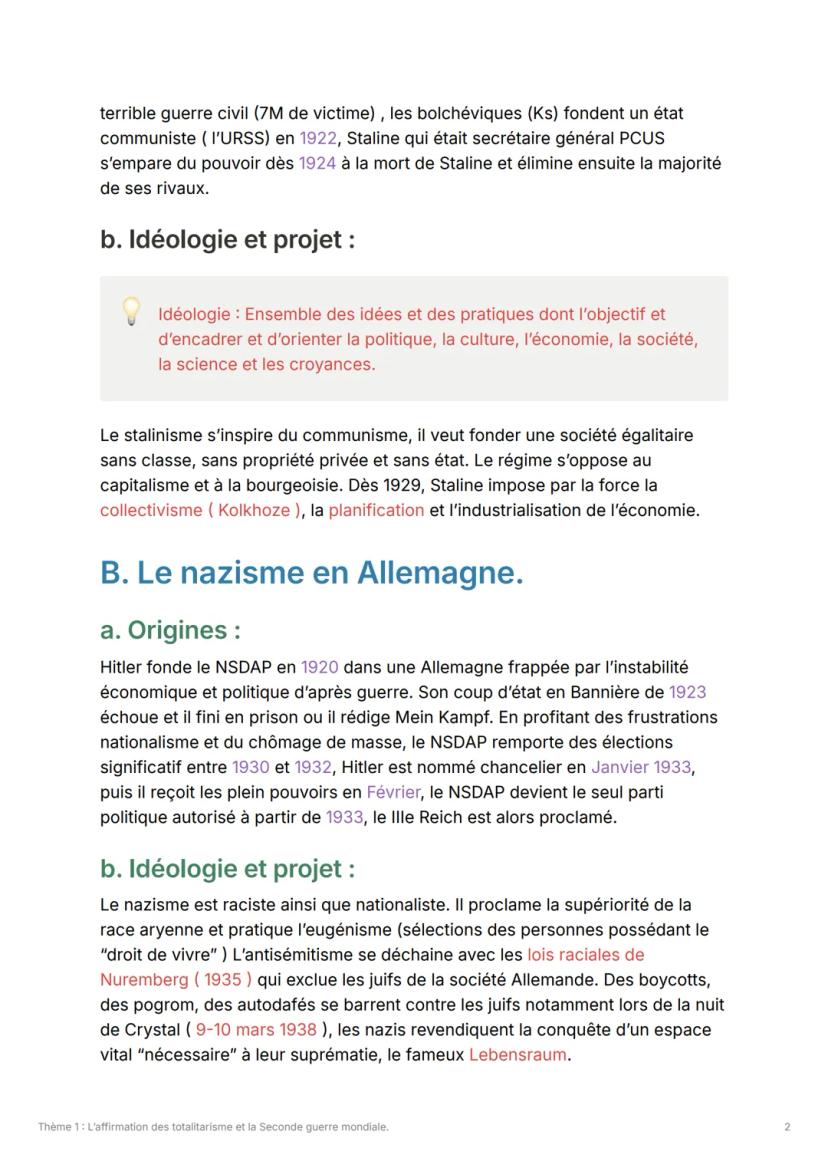 terrible guerre civil (7M de victime) , les bolchéviques (Ks) fondent un état communiste ( l'URSS) en 1922, Staline qui était secrétaire général PCUS s'empare du pouvoir dès 1924 à la mort de Staline et élimine ensuite la majorité de ses rivaux.

b. Idéologie et projet :

Idéologie : Ensemble des idées et des pratiques dont l'objectif et d'encadrer et d'orienter la politique, la culture, l'économie, la société, la science et les croyances.

Le stalinisme s'inspire du communisme, il veut fonder une société égalitaire sans classe, sans propriété privée et sans état. Le régime s'oppose au capitalisme et à la bourgeoisie. Dès 1929, Staline impose par la force la collectivisme ( Kolkhoze ), la planification et l'industrialisation de l'économie.

B. Le nazisme en Allemagne.

a. Origines :

Hitler fonde le NSDAP en 1920 dans une Allemagne frappée par l'instabilité économique et politique d'après guerre. Son coup d'état en Bannière de 1923 échoue et il fini en prison ou il rédige Mein Kampf. En profitant des frustrations nationalisme et du chômage de masse, le NSDAP remporte des élections significatif entre 1930 et 1932, Hitler est nommé chancelier en Janvier 1933, puis il reçoit les plein pouvoirs en Février, le NSDAP devient le seul parti politique autorisé à partir de 1933, le IIIe Reich est alors proclamé.

b. Idéologie et projet :

Le nazisme est raciste ainsi que nationaliste. Il proclame la supériorité de la race aryenne et pratique l'eugénisme (sélections des personnes possédant le "droit de vivre" ) L'antisémitisme se déchaine avec les lois raciales de Nuremberg ( 1935 ) qui exclue les juifs de la société Allemande. Des boycotts, des pogrom, des autodafés se barrent contre les juifs notamment lors de la nuit de Crystal ( 9-10 mars 1938 ), les nazis revendiquent la conquête d'un espace vital "nécessaire" à leur suprématie, le fameux Lebensraum.

Thème 1 : L'affirmation des totalitarisme et la Seconde guerre mondiale.

2